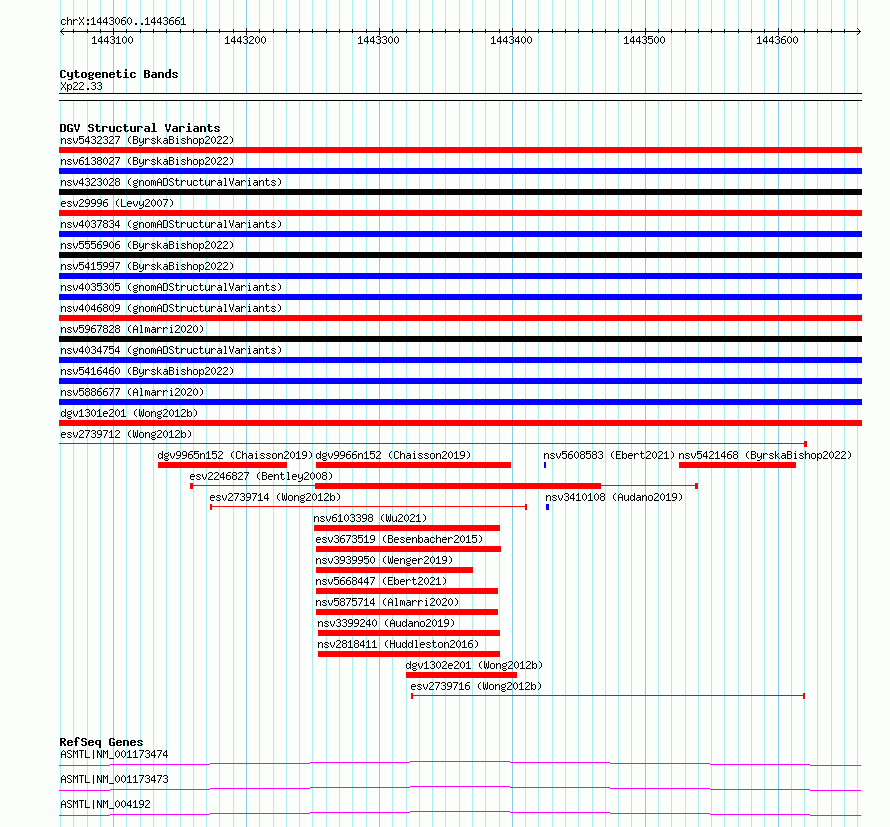 chrX:1443060..1443661

1443100 1443200 1443300 1443400 1443500 1443600

Cytogenetic Bands
Xp22.33

DGV Structural Variants
nsv5432327 (ByrskaBishop2022)
nsv6138027 (ByrskaBishop2022)
nsv4323028 (gnomADStructuralVariants)
esv29996 (Levy2007)
nsv4037834 (gnomADStructuralVariants)
nsv5556906 (ByrskaBishop2022)
nsv5415997 (ByrskaBishop2022)
nsv4035305 (gnomADStructuralVariants)
nsv4046809 (gnomADStructuralVariants)
nsv5967828 (Almarri2020)
nsv4034754 (gnomADStructuralVariants)
nsv5416460 (ByrskaBishop2022)
nsv5886677 (Almarri2020)
dgv1301e201 (Wong2012b)
esv2739712 (Wong2012b)
dgv9965n152 (Chaisson2019) dgv9966n152 (Chaisson2019) nsv5608583 (Ebert2021) nsv5421468 (ByrskaBishop2022)
esv2246827 (Bentley2008)
esv2739714 (Wong2012b) nsv3410108 (Audano2019)
nsv6103398 (Wu2021)
esv3673519 (Besenbacher2015)
nsv3939950 (Wenger2019)
nsv5668447 (Ebert2021)
nsv5875714 (Almarri2020)
nsv3399240 (Audano2019)
nsv2818411 (Huddleston2016)
dgv1302e201 (Wong2012b)
esv2739716 (Wong2012b)

RefSeq Genes
ASMTL|NM_001173474
ASMTL|NM_001173473
ASMTL|NM_004192